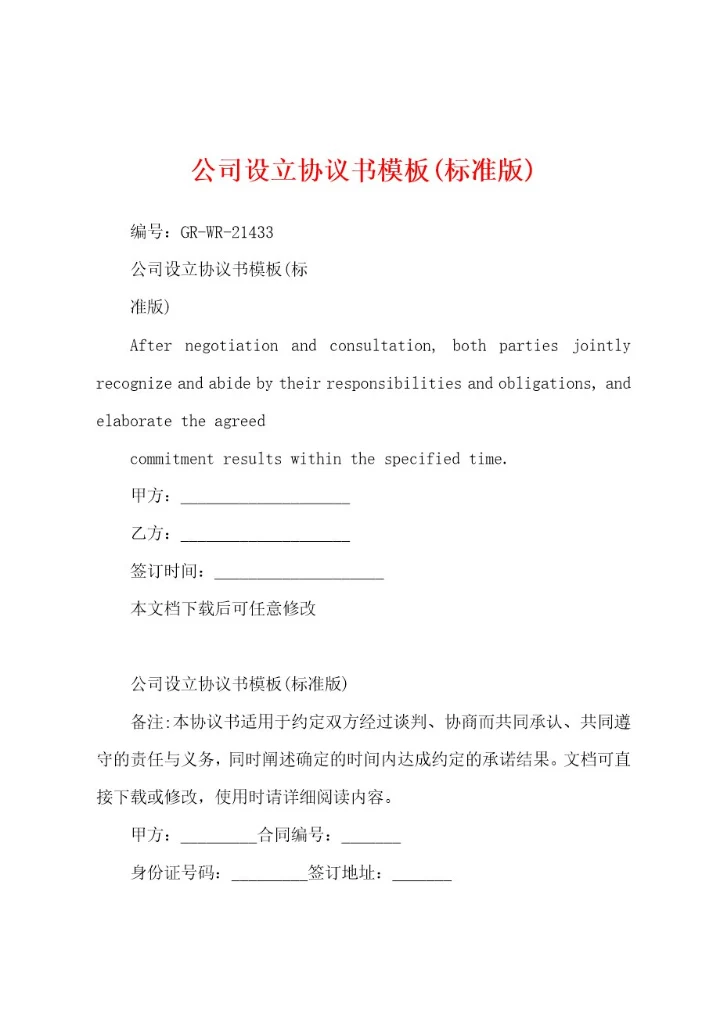 公司设立协议书模板(标准版)

编号：GR-WR-21433

公司设立协议书模板(标

准版)

After negotiation and consultation, both parties jointly recognize and abide by their responsibilities and obligations, and elaborate the agreed

commitment results within the specified time.

甲方：____________________

乙方：____________________

签订时间：____________________

本文档下载后可任意修改

公司设立协议书模板(标准版)

备注:本协议书适用于约定双方经过谈判、协商而共同承认、共同遵守的责任与义务，同时阐述确定的时间内达成约定的承诺结果。文档可直接下载或修改，使用时请详细阅读内容。

甲方：_________合同编号：_______

身份证号码：_________签订地址：_______